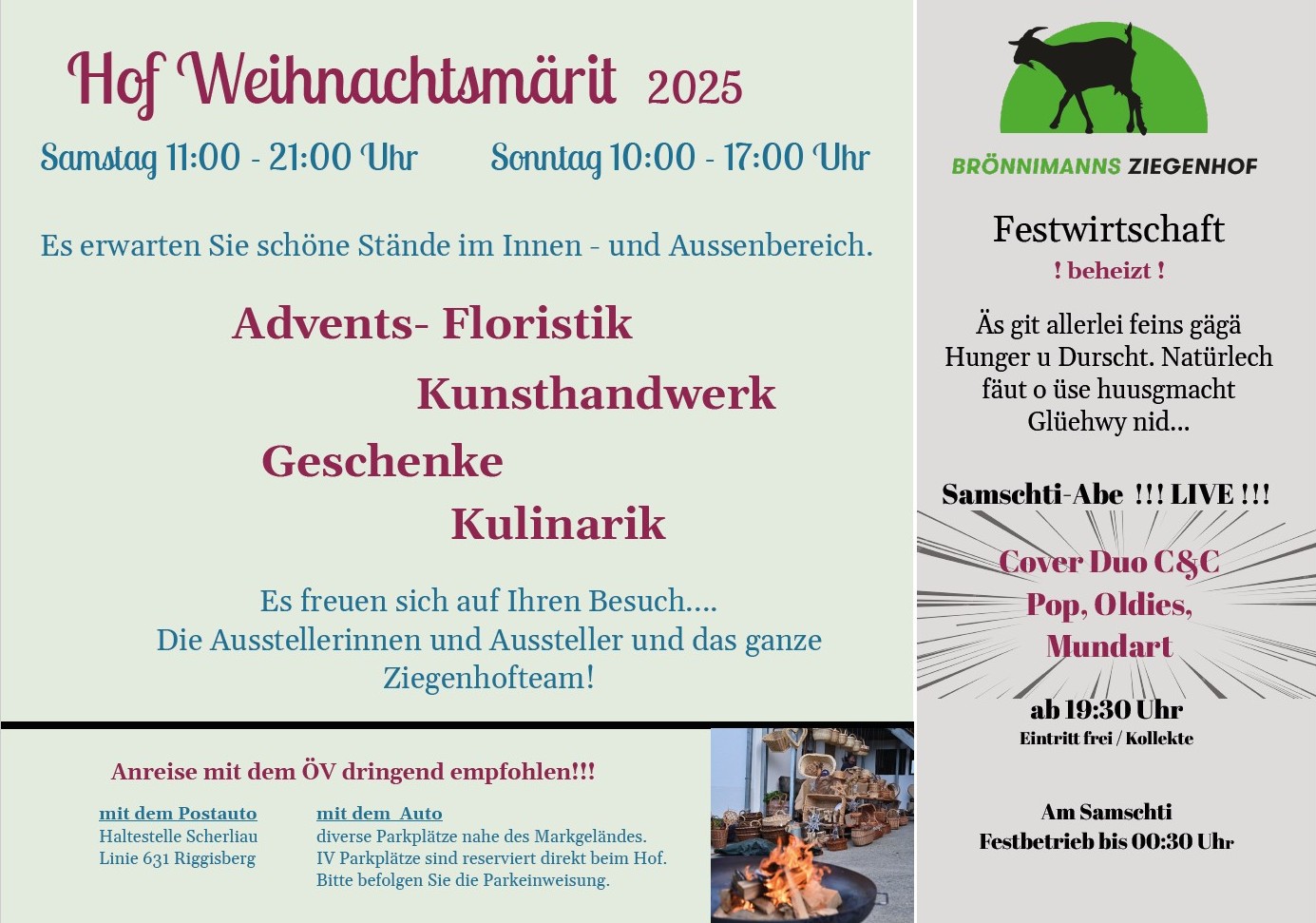 Hof Weihnachtsmärit 2025

Samstag 11:00 - 21:00 Uhr Sonntag 10:00 - 17:00 Uhr

Es erwarten Sie schöne Stände im Innen - und Aussenbereich.

Advents- Floristik

Kunsthandwerk

Geschenke

Kulinarik

Es freuen sich auf Ihren Besuch....
Die Ausstellerinnen und Aussteller und das ganze Ziegenhofteam!

Anreise mit dem ÖV dringend empfohlen!!!

mit dem Postauto
Haltestelle Scherliau
Linie 631 Riggisberg

mit dem Auto
diverse Parkplätze nahe des Markgeländes.
IV Parkplätze sind reserviert direkt beim Hof.
Bitte befolgen Sie die Parkeinweisung.

BRÖNNIMANNS ZIEGENHOF

Festwirtschaft
! beheizt !

Äs git allerlei feins gägä Hunger u Durscht. Natürlech fäut o üse huusgmacht Glüehwy nid...

Samschti-Abe !!! LIVE !!!

Cover Duo C&C
Pop, Oldies,
Mundart

ab 19:30 Uhr
Eintritt frei / Kollekte

Am Samschti
Festbetrieb bis 00:30 Uhr